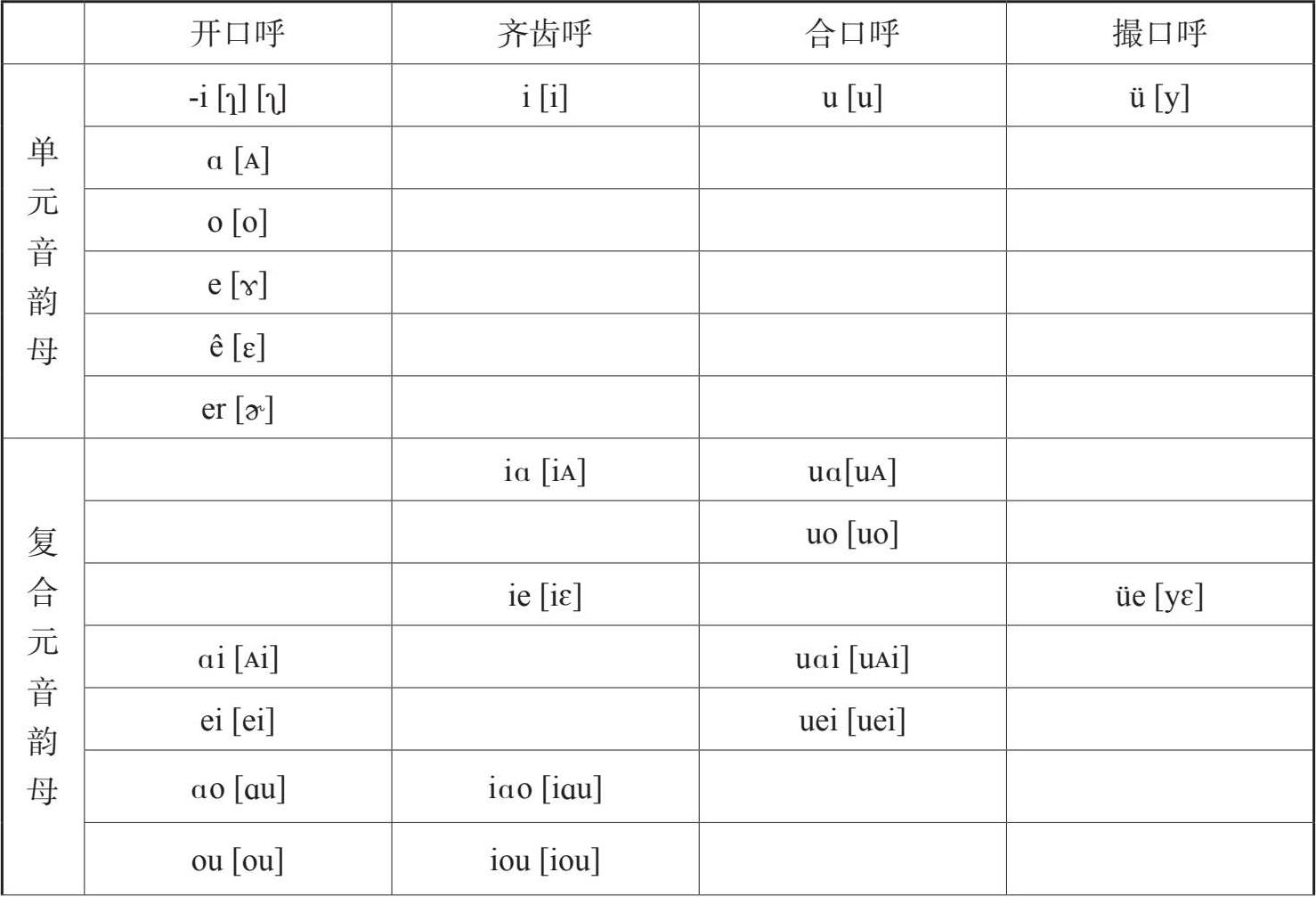 |  | 开口呼 | 齐齿呼 | 合口呼 | 撮口呼 |
|---|---|---|---|---|
| 单元音韵母 | -i [ɿ] [ʅ] | i [i] | u [u] | ü [y] |
|  | ɑ [A] |  |  |  |
|  | o [o] |  |  |  |
|  | e [ɤ] |  |  |  |
|  | ê [ɛ] |  |  |  |
|  | er [ɚ] |  |  |  |
| 复合元音韵母 |  | iɑ [iA] | uɑ[uA] |  |
|  |  |  | uo [uo] |  |
|  |  | ie [iɛ] |  | üe [yɛ] |
|  | ɑi [Ai] |  | uɑi [uAi] |  |
|  | ei [ei] |  | uei [uei] |  |
|  | ɑo [ɑu] | iɑo [iɑu] |  |  |
|  | ou [ou] | iou [iou] |  |  |